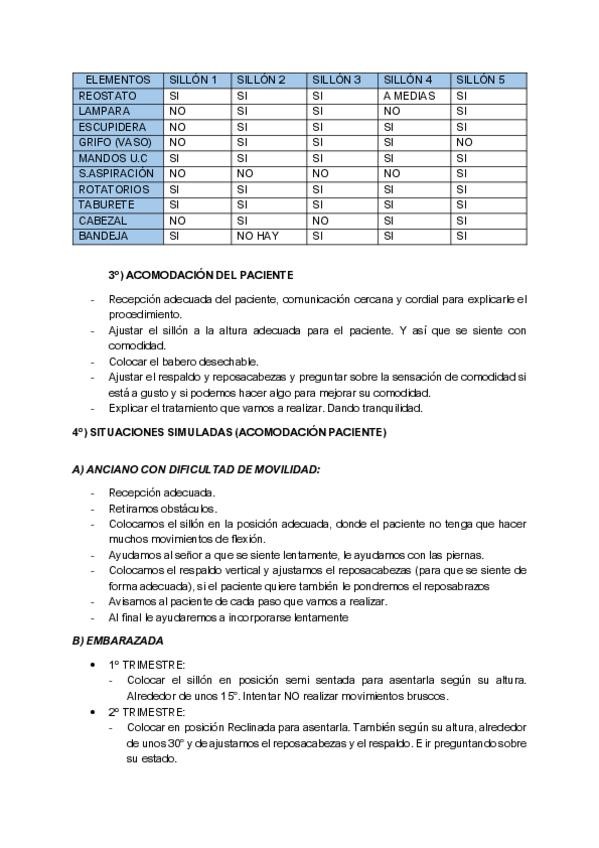 | ELEMENTOS | SILLÓN 1 | SILLÓN 2 | SILLÓN 3 | SILLÓN 4 | SILLÓN 5 |
|---|---|---|---|---|---|
| REOSTATO | SI | SI | SI | A MEDIAS | SI |
| LAMPARA | NO | SI | SI | NO | SI |
| ESCUPIDERA | NO | SI | SI | SI | SI |
| GRIFO (VASO) | NO | SI | SI | SI | NO |
| MANDOS U.C | SI | SI | SI | SI | SI |
| S.ASPIRACIÓN | NO | NO | NO | NO | SI |
| ROTATORIOS | SI | SI | SI | SI | SI |
| TABURETE | SI | SI | SI | SI | SI |
| CABEZAL | NO | SI | NO | SI | SI |
| BANDEJA | SI | NO HAY | SI | SI | SI |

3º) ACOMODACIÓN DEL PACIENTE

- Recepción adecuada del paciente, comunicación cercana y cordial para explicarle el procedimiento.
- Ajustar el sillón a la altura adecuada para el paciente. Y así que se siente con comodidad.
- Colocar el babero desechable.
- Ajustar el respaldo y reposacabezas y preguntar sobre la sensación de comodidad si está a gusto y si podemos hacer algo para mejorar su comodidad.
- Explicar el tratamiento que vamos a realizar. Dando tranquilidad.

4º) SITUACIONES SIMULADAS (ACOMODACIÓN PACIENTE)

A) ANCIANO CON DIFICULTAD DE MOVILIDAD:

- Recepción adecuada.
- Retiramos obstáculos.
- Colocamos el sillón en la posición adecuada, donde el paciente no tenga que hacer muchos movimientos de flexión.
- Ayudamos al señor a que se siente lentamente, le ayudamos con las piernas.
- Colocamos el respaldo vertical y ajustamos el reposacabezas (para que se siente de forma adecuada), si el paciente quiere también le pondremos el reposabrazos
- Avisamos al paciente de cada paso que vamos a realizar.
- Al final le ayudaremos a incorporarse lentamente

B) EMBARAZADA

• 1º TRIMESTRE:
  - Colocar el sillón en posición semi sentada para asentarla según su altura. Alrededor de unos 15º. Intentar NO realizar movimientos bruscos.
• 2º TRIMESTRE:
  - Colocar en posición Reclinada para asentarla. También según su altura, alrededor de unos 30º y de ajustamos el reposacabezas y el respaldo. E ir preguntando sobre su estado.